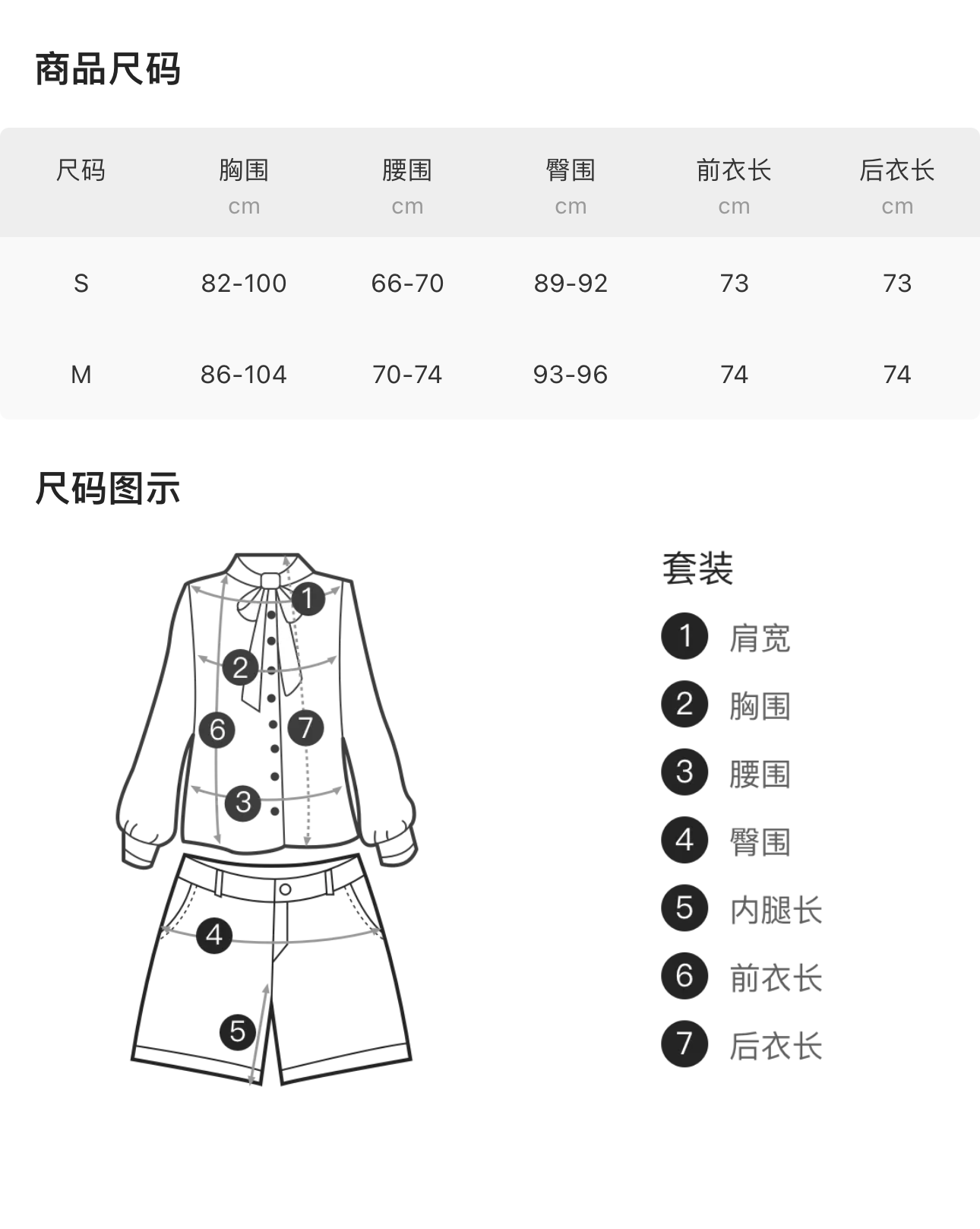 商品尺码

| 尺码 | 胸围 cm | 腰围 cm | 臀围 cm | 前衣长 cm | 后衣长 cm |
|---|---|---|---|---|---|
| S | 82-100 | 66-70 | 89-92 | 73 | 73 |
| M | 86-104 | 70-74 | 93-96 | 74 | 74 |

尺码图示

1 2 6 7 3 4 5

套装
1 肩宽
2 胸围
3 腰围
4 臀围
5 内腿长
6 前衣长
7 后衣长